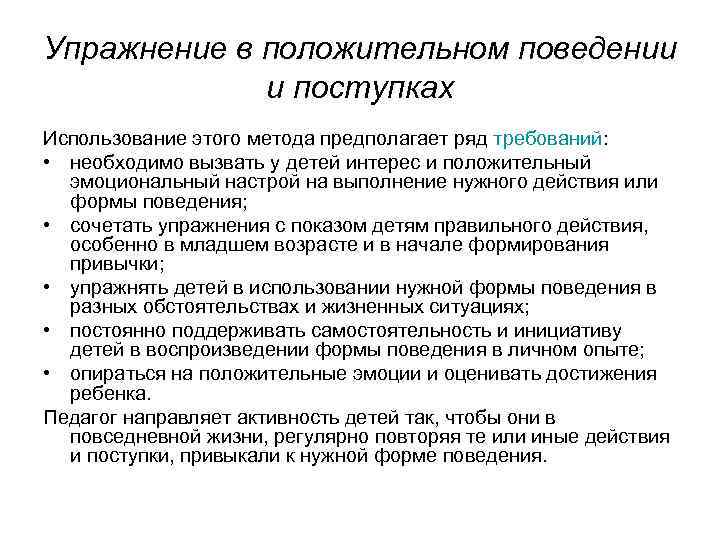 Упражнение в положительном поведении и поступках

Использование этого метода предполагает ряд требований:
• необходимо вызвать у детей интерес и положительный эмоциональный настрой на выполнение нужного действия или формы поведения;
• сочетать упражнения с показом детям правильного действия, особенно в младшем возрасте и в начале формирования привычки;
• упражнять детей в использовании нужной формы поведения в разных обстоятельствах и жизненных ситуациях;
• постоянно поддерживать самостоятельность и инициативу детей в воспроизведении формы поведения в личном опыте;
• опираться на положительные эмоции и оценивать достижения ребенка.

Педагог направляет активность детей так, чтобы они в повседневной жизни, регулярно повторяя те или иные действия и поступки, привыкали к нужной форме поведения.